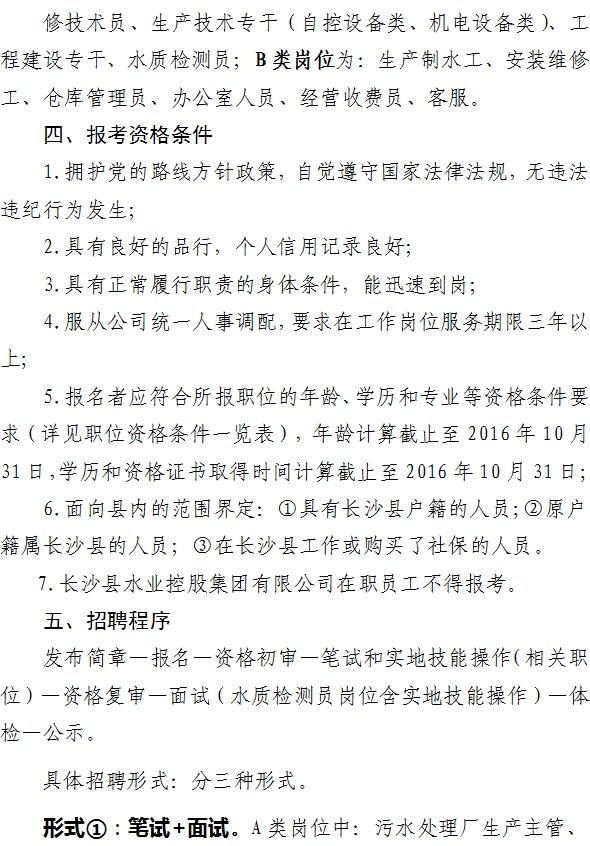 修技术员、生产技术专干（自控设备类、机电设备类）、工程建设专干、水质检测员；B类岗位为：生产制水工、安装维修工、仓库管理员、办公室人员、经营收费员、客服。

四、报考资格条件

1.拥护党的路线方针政策，自觉遵守国家法律法规，无违法违纪行为发生；

2.具有良好的品行，个人信用记录良好；

3.具有正常履行职责的身体条件，能迅速到岗；

4.服从公司统一人事调配，要求在工作岗位服务期限三年以上；

5.报名者应符合所报职位的年龄、学历和专业等资格条件要求（详见职位资格条件一览表），年龄计算截止至2016年10月31日，学历和资格证书取得时间计算截止至2016年10月31日；

6.面向县内的范围界定：①具有长沙县户籍的人员；②原户籍属长沙县的人员；③在长沙县工作或购买了社保的人员。

7.长沙县水业控股集团有限公司在职员工不得报考。

五、招聘程序

发布简章—报名—资格初审—笔试和实地技能操作（相关职位）—资格复审—面试（水质检测员岗位含实地技能操作）—体检—公示。

具体招聘形式：分三种形式。

形式①：笔试+面试。A类岗位中：污水处理厂生产主管、